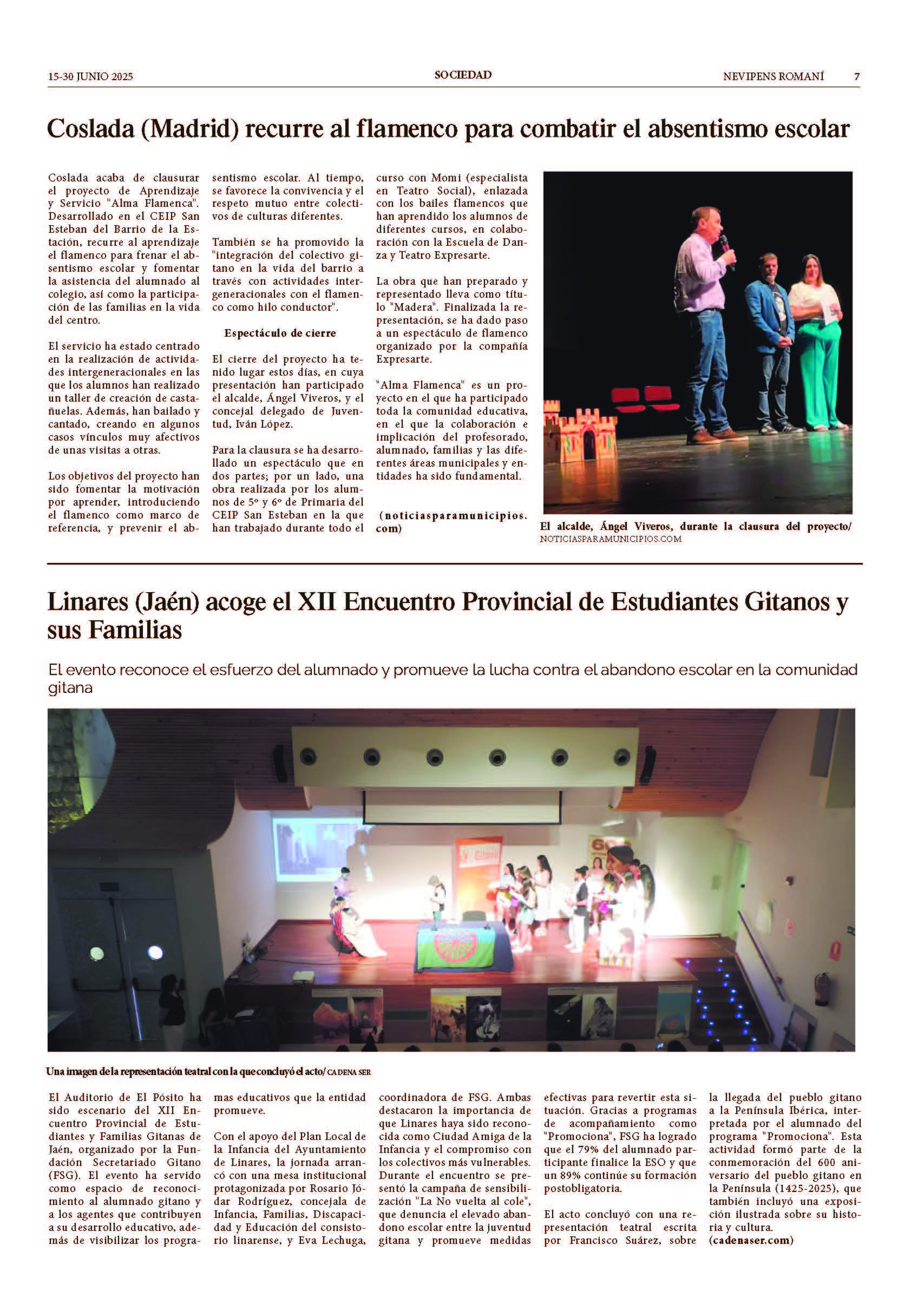 15-30 JUNIO 2025

SOCIEDAD

NEVIPENS ROMANÍ 7

Coslada (Madrid) recurre al flamenco para combatir el absentismo escolar

Coslada acaba de clausurar el proyecto de Aprendizaje y Servicio "Alma Flamenca". Desarrollado en el CEIP San Esteban del Barrio de la Estación, recurre al aprendizaje el flamenco para frenar el absentismo escolar y fomentar la asistencia del alumnado al colegio, así como la participación de las familias en la vida del centro.

El servicio ha estado centrado en la realización de actividades intergeneracionales en las que los alumnos han realizado un taller de creación de castañuelas. Además, han bailado y cantado, creando en algunos casos vínculos muy afectivos de unas visitas a otras.

Los objetivos del proyecto han sido fomentar la motivación por aprender, introduciendo el flamenco como marco de referencia, y prevenir el absentismo escolar. Al tiempo, se favorece la convivencia y el respeto mutuo entre colectivos de culturas diferentes.

También se ha promovido la "integración del colectivo gitano en la vida del barrio a través con actividades intergeneracionales con el flamenco como hilo conductor".

Espectáculo de cierre

El cierre del proyecto ha tenido lugar estos días, en cuya presentación han participado el alcalde, Ángel Viveros, y el concejal delegado de Juventud, Iván López.

Para la clausura se ha desarrollado un espectáculo que en dos partes; por un lado, una obra realizada por los alumnos de 5º y 6º de Primaria del CEIP San Esteban en la que han trabajado durante todo el curso con Momi (especialista en Teatro Social), enlazada con los bailes flamencos que han aprendido los alumnos de diferentes cursos, en colaboración con la Escuela de Danza y Teatro Expresarte.

La obra que han preparado y representado lleva como título "Madera". Finalizada la representación, se ha dado paso a un espectáculo de flamenco organizado por la compañía Expresarte.

"Alma Flamenca" es un proyecto en el que ha participado toda la comunidad educativa, en el que la colaboración e implicación del profesorado, alumnado, familias y las diferentes áreas municipales y entidades ha sido fundamental.

(noticiasparamunicipios.com)

El alcalde, Ángel Viveros, durante la clausura del proyecto/ NOTICIASPARAMUNICIPIOS.COM

Linares (Jaén) acoge el XII Encuentro Provincial de Estudiantes Gitanos y sus Familias

El evento reconoce el esfuerzo del alumnado y promueve la lucha contra el abandono escolar en la comunidad gitana

Una imagen de la representación teatral con la que concluyó el acto/ CADENA SER

El Auditorio de El Pósito ha sido escenario del XII Encuentro Provincial de Estudiantes y Familias Gitanas de Jaén, organizado por la Fundación Secretariado Gitano (FSG). El evento ha servido como espacio de reconocimiento al alumnado gitano y a los agentes que contribuyen a su desarrollo educativo, además de visibilizar los programas educativos que la entidad promueve.

Con el apoyo del Plan Local de la Infancia del Ayuntamiento de Linares, la jornada arrancó con una mesa institucional protagonizada por Rosario Jódar Rodríguez, concejala de Infancia, Familias, Discapacidad y Educación del consistorio linarense, y Eva Lechuga, coordinadora de FSG. Ambas destacaron la importancia de que Linares haya sido reconocida como Ciudad Amiga de la Infancia y el compromiso con los colectivos más vulnerables. Durante el encuentro se presentó la campaña de sensibilización "La No vuelta al cole", que denuncia el elevado abandono escolar entre la juventud gitana y promueve medidas efectivas para revertir esta situación. Gracias a programas de acompañamiento como "Promociona", FSG ha logrado que el 79% del alumnado participante finalice la ESO y que un 89% continúe su formación postobligatoria.

El acto concluyó con una representación teatral escrita por Francisco Suárez, sobre la llegada del pueblo gitano a la Península Ibérica, interpretada por el alumnado del programa "Promociona". Esta actividad formó parte de la conmemoración del 600 aniversario del pueblo gitano en la Península (1425-2025), que también incluyó una exposición ilustrada sobre su historia y cultura.
(cadenaser.com)